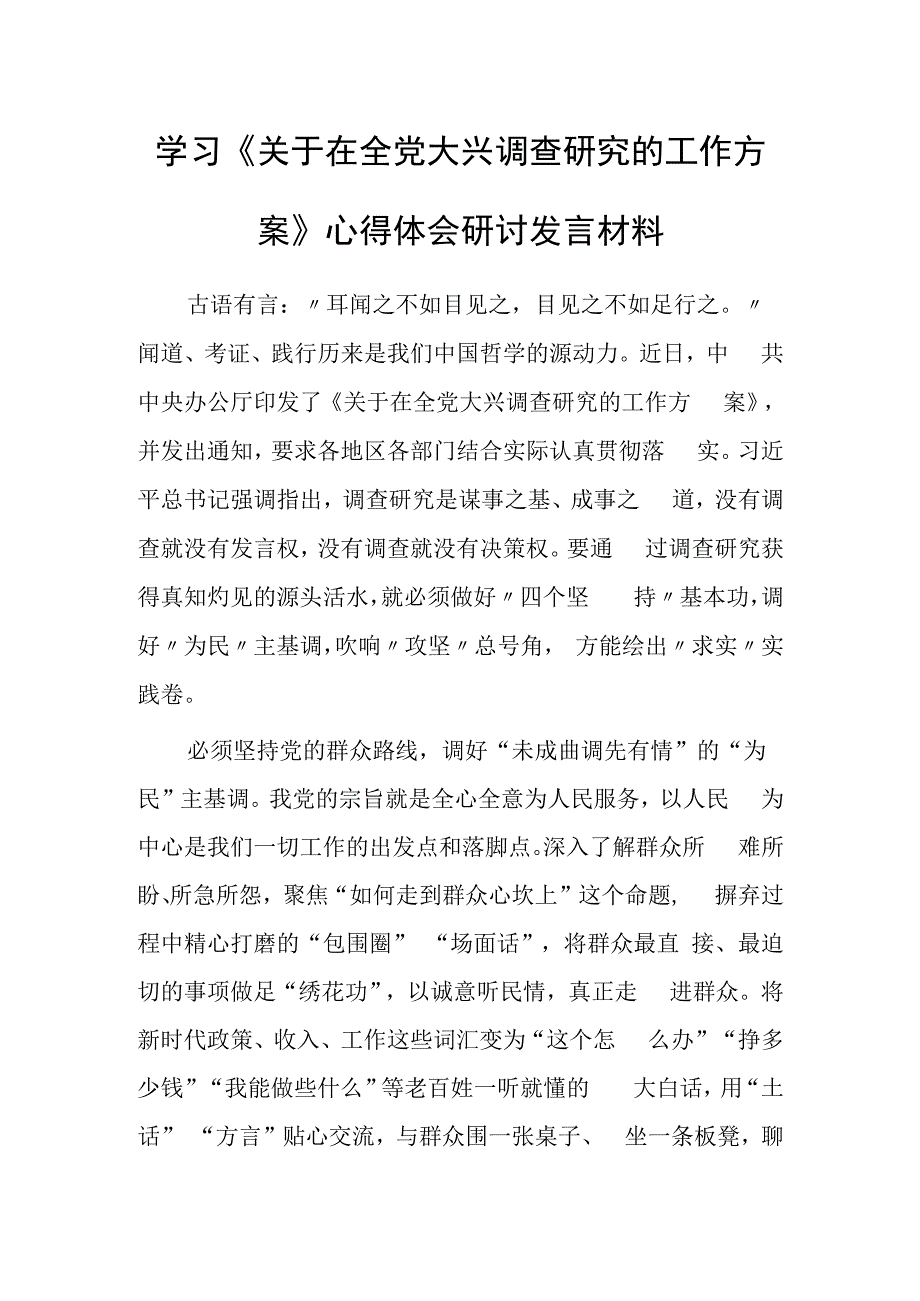 学习《关于在全党大兴调查研究的工作方案》心得体会研讨发言材料

古语有言：〃耳闻之不如目见之，目见之不如足行之。〃闻道、考证、践行历来是我们中国哲学的源动力。近日，中共中央办公厅印发了《关于在全党大兴调查研究的工作方案》，并发出通知，要求各地区各部门结合实际认真贯彻落实。习近平总书记强调指出，调查研究是谋事之基、成事之道，没有调查就没有发言权，没有调查就没有决策权。要通过调查研究获得真知灼见的源头活水，就必须做好〃四个坚持〃基本功，调好〃为民〃主基调，吹响〃攻坚〃总号角，方能绘出〃求实〃实践卷。

必须坚持党的群众路线，调好“未成曲调先有情”的“为民”主基调。我党的宗旨就是全心全意为人民服务，以人民为中心是我们一切工作的出发点和落脚点。深入了解群众所难所盼、所急所怨，聚焦“如何走到群众心坎上”这个命题，摒弃过程中精心打磨的“包围圈”“场面话”，将群众最直接、最迫切的事项做足“绣花功”，以诚意听民情，真正走进群众。将新时代政策、收入、工作这些词汇变为“这个怎么办”“挣多少钱”“我能做些什么”等老百姓一听就懂的大白话，用“土话”“方言”贴心交流，与群众围一张桌子、坐一条板凳，聊